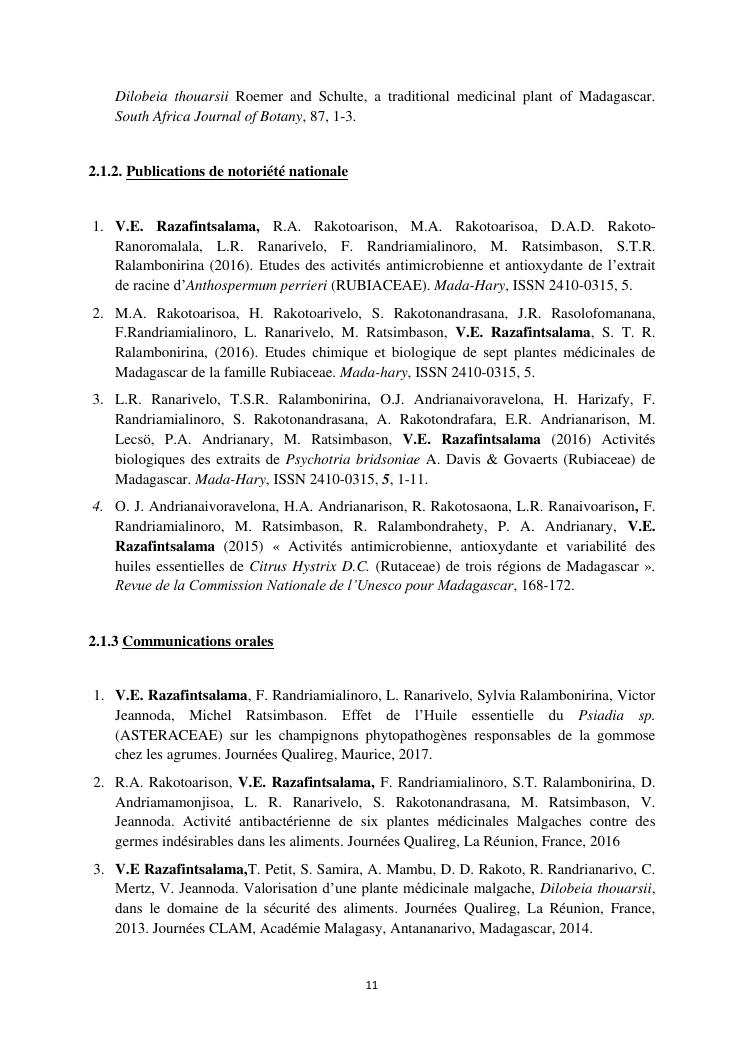 Dilobeia thouarsii Roemer and Schulte, a traditional medicinal plant of Madagascar. South Africa Journal of Botany, 87, 1-3.

2.1.2. Publications de notoriété nationale

1. V.E. Razafintsalama, R.A. Rakotoarison, M.A. Rakotoarisoa, D.A.D. Rakoto-Ranoromalala, L.R. Ranarivelo, F. Randriamialinoro, M. Ratsimbason, S.T.R. Ralambonirina (2016). Etudes des activités antimicrobienne et antioxydante de l'extrait de racine d'Anthospermum perrieri (RUBIACEAE). Mada-Hary, ISSN 2410-0315, 5.

2. M.A. Rakotoarisoa, H. Rakotoarivelo, S. Rakotonandrasana, J.R. Rasolofomanana, F.Randriamialinoro, L. Ranarivelo, M. Ratsimbason, V.E. Razafintsalama, S. T. R. Ralambonirina, (2016). Etudes chimique et biologique de sept plantes médicinales de Madagascar de la famille Rubiaceae. Mada-hary, ISSN 2410-0315, 5.

3. L.R. Ranarivelo, T.S.R. Ralambonirina, O.J. Andrianaivoravelona, H. Harizafy, F. Randriamialinoro, S. Rakotonandrasana, A. Rakotondrafara, E.R. Andrianarison, M. Lecsö, P.A. Andrianary, M. Ratsimbason, V.E. Razafintsalama (2016) Activités biologiques des extraits de Psychotria bridsoniae A. Davis & Govaerts (Rubiaceae) de Madagascar. Mada-Hary, ISSN 2410-0315, 5, 1-11.

4. O. J. Andrianaivoravelona, H.A. Andrianarison, R. Rakotosaona, L.R. Ranaivoarison, F. Randriamialinoro, M. Ratsimbason, R. Ralambondrahety, P. A. Andrianary, V.E. Razafintsalama (2015) « Activités antimicrobienne, antioxydante et variabilité des huiles essentielles de Citrus Hystrix D.C. (Rutaceae) de trois régions de Madagascar ». Revue de la Commission Nationale de l'Unesco pour Madagascar, 168-172.

2.1.3 Communications orales

1. V.E. Razafintsalama, F. Randriamialinoro, L. Ranarivelo, Sylvia Ralambonirina, Victor Jeannoda, Michel Ratsimbason. Effet de l'Huile essentielle du Psiadia sp. (ASTERACEAE) sur les champignons phytopathogènes responsables de la gommose chez les agrumes. Journées Qualireg, Maurice, 2017.

2. R.A. Rakotoarison, V.E. Razafintsalama, F. Randriamialinoro, S.T. Ralambonirina, D. Andriamamonjisoa, L. R. Ranarivelo, S. Rakotonandrasana, M. Ratsimbason, V. Jeannoda. Activité antibactérienne de six plantes médicinales Malgaches contre des germes indésirables dans les aliments. Journées Qualireg, La Réunion, France, 2016

3. V.E Razafintsalama,T. Petit, S. Samira, A. Mambu, D. D. Rakoto, R. Randrianarivo, C. Mertz, V. Jeannoda. Valorisation d'une plante médicinale malgache, Dilobeia thouarsii, dans le domaine de la sécurité des aliments. Journées Qualireg, La Réunion, France, 2013. Journées CLAM, Académie Malagasy, Antananarivo, Madagascar, 2014.

11